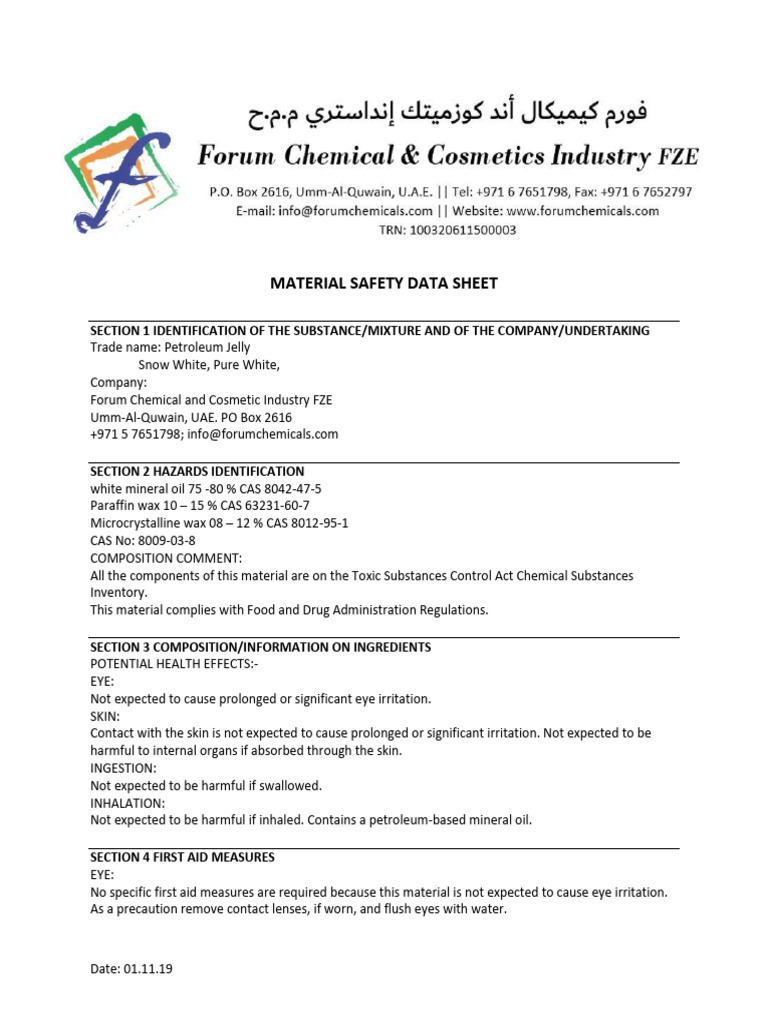 فورم كيميكال أند كوزميتك إنداستري م.م.ح

Forum Chemical & Cosmetics Industry FZE

P.O. Box 2616, Umm-Al-Quwain, U.A.E. || Tel: +971 6 7651798, Fax: +971 6 7652797
E-mail: info@forumchemicals.com || Website: www.forumchemicals.com
TRN: 100320611500003

MATERIAL SAFETY DATA SHEET

SECTION 1 IDENTIFICATION OF THE SUBSTANCE/MIXTURE AND OF THE COMPANY/UNDERTAKING
Trade name: Petroleum Jelly
Snow White, Pure White,
Company:
Forum Chemical and Cosmetic Industry FZE
Umm-Al-Quwain, UAE. PO Box 2616
+971 5 7651798; info@forumchemicals.com

SECTION 2 HAZARDS IDENTIFICATION
white mineral oil 75 -80 % CAS 8042-47-5
Paraffin wax 10 – 15 % CAS 63231-60-7
Microcrystalline wax 08 – 12 % CAS 8012-95-1
CAS No: 8009-03-8
COMPOSITION COMMENT:
All the components of this material are on the Toxic Substances Control Act Chemical Substances Inventory.
This material complies with Food and Drug Administration Regulations.

SECTION 3 COMPOSITION/INFORMATION ON INGREDIENTS
POTENTIAL HEALTH EFFECTS:-
EYE:
Not expected to cause prolonged or significant eye irritation.
SKIN:
Contact with the skin is not expected to cause prolonged or significant irritation. Not expected to be harmful to internal organs if absorbed through the skin.
INGESTION:
Not expected to be harmful if swallowed.
INHALATION:
Not expected to be harmful if inhaled. Contains a petroleum-based mineral oil.

SECTION 4 FIRST AID MEASURES
EYE:
No specific first aid measures are required because this material is not expected to cause eye irritation. As a precaution remove contact lenses, if worn, and flush eyes with water.

Date: 01.11.19